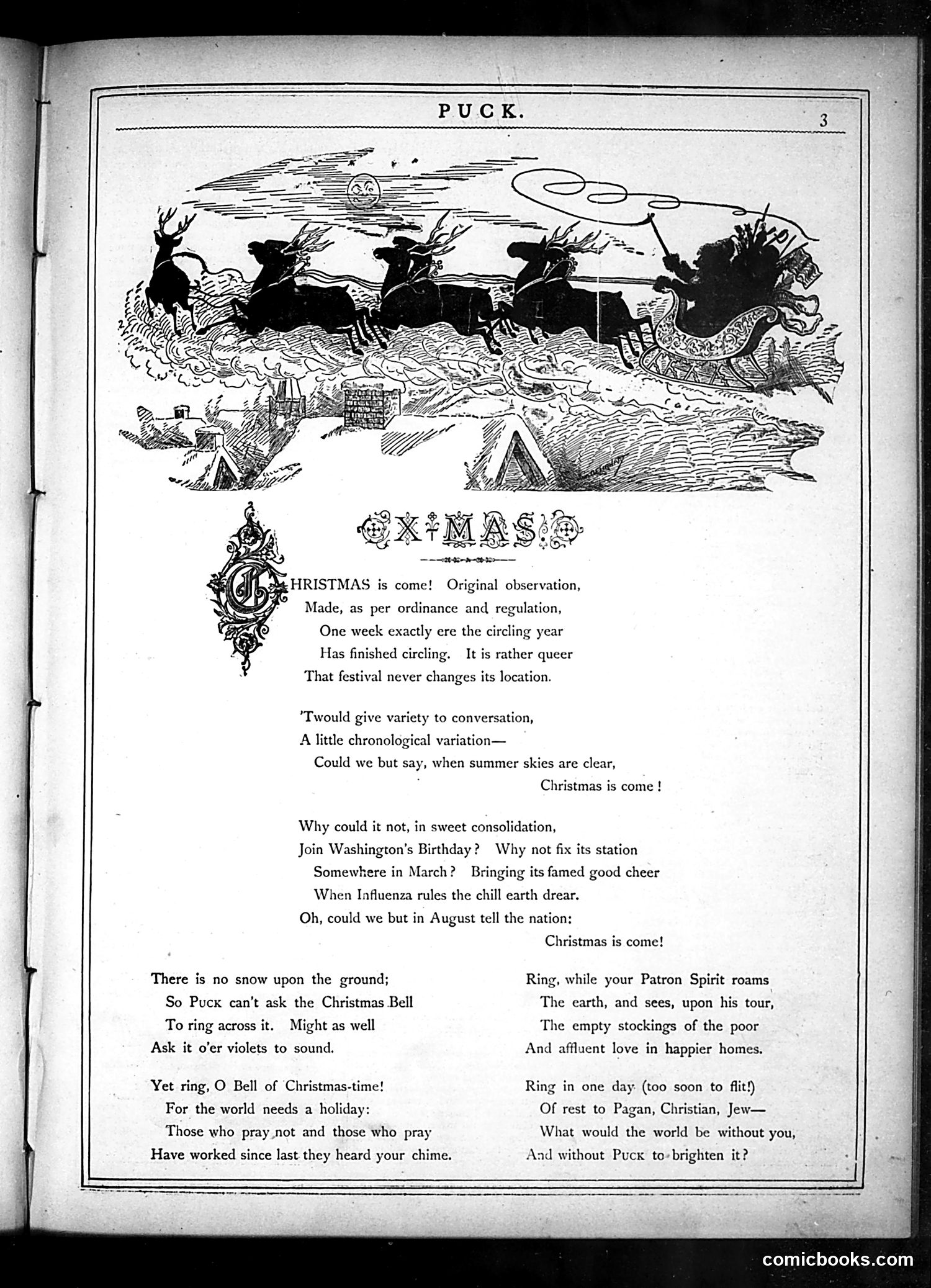 PUCK.

3

X-MAS.

CHRISTMAS is come! Original observation,
Made, as per ordinance and regulation,
One week exactly ere the circling year
Has finished circling. It is rather queer
That festival never changes its location.

'Twould give variety to conversation,
A little chronological variation—
Could we but say, when summer skies are clear,
Christmas is come!

Why could it not, in sweet consolidation,
Join Washington's Birthday? Why not fix its station
Somewhere in March? Bringing its famed good cheer
When Influenza rules the chill earth drear.
Oh, could we but in August tell the nation:
Christmas is come!

There is no snow upon the ground;
So PUCK can't ask the Christmas Bell
To ring across it. Might as well
Ask it o'er violets to sound.

Yet ring, O Bell of Christmas-time!
For the world needs a holiday:
Those who pray not and those who pray
Have worked since last they heard your chime.

Ring, while your Patron Spirit roams
The earth, and sees, upon his tour,
The empty stockings of the poor
And affluent love in happier homes.

Ring in one day (too soon to flit!)
Of rest to Pagan, Christian, Jew—
What would the world be without you,
And without PUCK to brighten it?

comicbooks.com